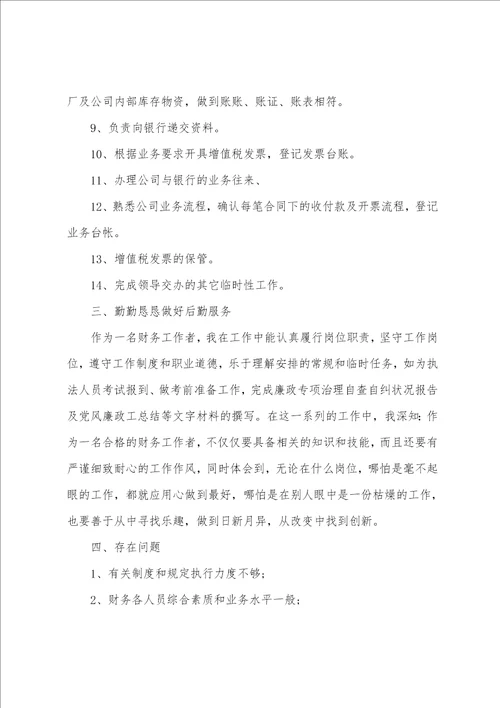 厂及公司内部库存物资，做到账账、账证、账表相符。

9、负责向银行递交资料。

10、根据业务要求开具增值税发票，登记发票台账。

11、办理公司与银行的业务往来、

12、熟悉公司业务流程，确认每笔合同下的收付款及开票流程，登记业务台帐。

13、增值税发票的保管。

14、完成领导交办的其它临时性工作。

三、勤勤恳恳做好后勤服务

作为一名财务工作者，我在工作中能认真履行岗位职责，坚守工作岗位，遵守工作制度和职业道德，乐于理解安排的常规和临时任务，如为执法人员考试报到、做考前准备工作，完成廉政专项治理自查自纠状况报告及党风廉政工总结等文字材料的撰写。在这一系列的工作中，我深知：作为一名合格的财务工作者，不仅仅要具备相关的知识和技能，而且还要有严谨细致耐心的工作作风，同时体会到，无论在什么岗位，哪怕是毫不起眼的工作，都就应用心做到最好，哪怕是在别人眼中是一份枯燥的工作，也要善于从中寻找乐趣，做到日新月异，从改变中找到创新。

四、存在问题

1、有关制度和规定执行力度不够；

2、财务各人员综合素质和业务水平一般；